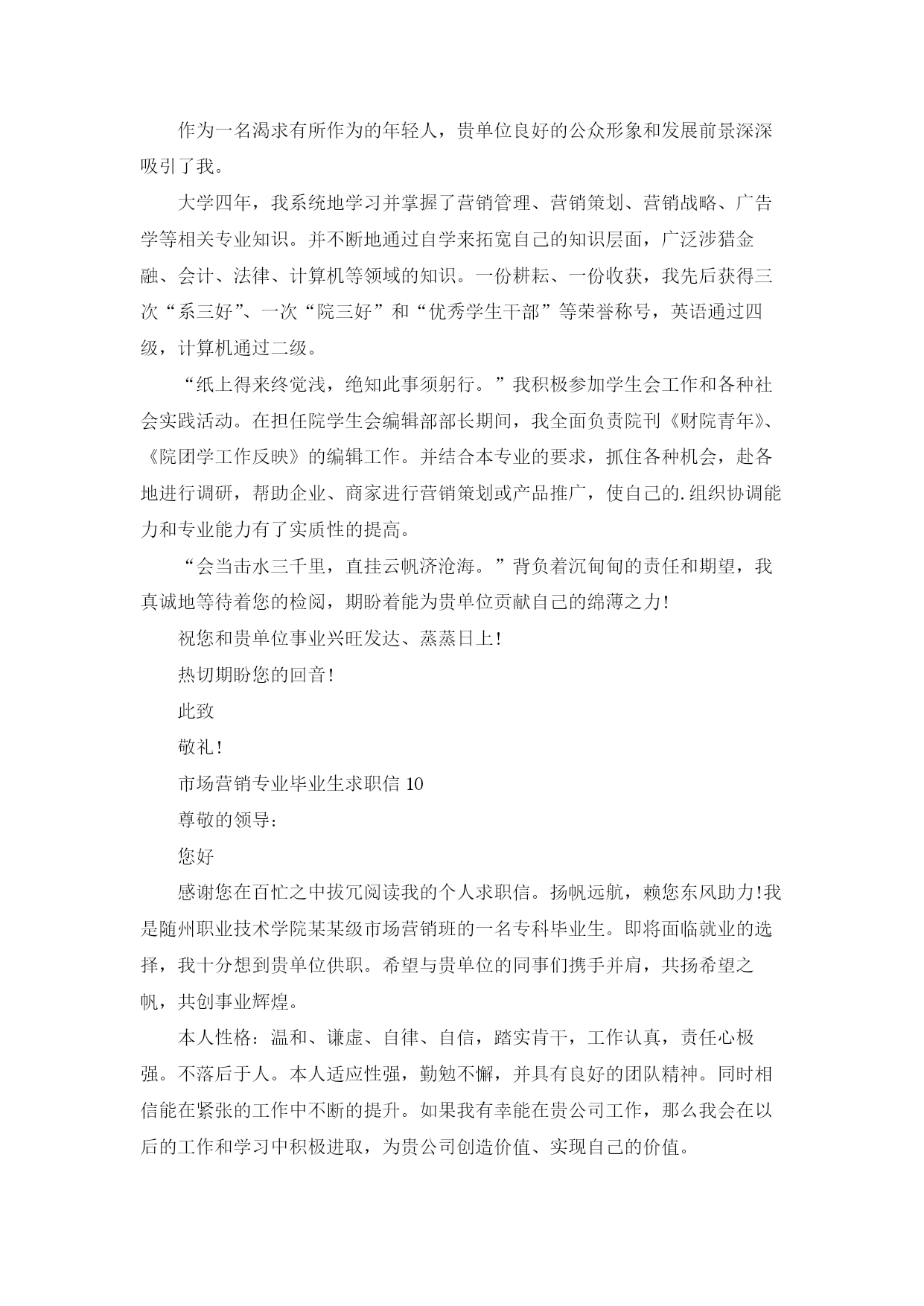 作为一名渴求有所作为的年轻人，贵单位良好的公众形象和发展前景深深吸引了我。

大学四年，我系统地学习并掌握了营销管理、营销策划、营销战略、广告学等相关专业知识。并不断地通过自学来拓宽自己的知识层面，广泛涉猎金融、会计、法律、计算机等领域的知识。一份耕耘、一份收获，我先后获得三次“系三好”、一次“院三好”和“优秀学生干部”等荣誉称号，英语通过四级，计算机通过二级。

“纸上得来终觉浅，绝知此事须躬行。”我积极参加学生会工作和各种社会实践活动。在担任院学生会编辑部部长期间，我全面负责院刊《财院青年》、《院团学工作反映》的编辑工作。并结合本专业的要求，抓住各种机会，赴各地进行调研，帮助企业、商家进行营销策划或产品推广，使自己的.组织协调能力和专业能力有了实质性的提高。

“会当击水三千里，直挂云帆济沧海。”背负着沉甸甸的责任和期望，我真诚地等待着您的检阅，期盼着能为贵单位贡献自己的绵薄之力!

祝您和贵单位事业兴旺发达、蒸蒸日上!

热切期盼您的回音!

此致

敬礼!

市场营销专业毕业生求职信 10

尊敬的领导:

您好

感谢您在百忙之中拔冗阅读我的个人求职信。扬帆远航，赖您东风助力!我是随州职业技术学院某某级市场营销班的一名专科毕业生。即将面临就业的选择，我十分想到贵单位供职。希望与贵单位的同事们携手并肩，共扬希望之帆，共创事业辉煌。

本人性格：温和、谦虚、自律、自信，踏实肯干，工作认真，责任心极强。不落后于人。本人适应性强，勤勉不懈，并具有良好的团队精神。同时相信能在紧张的工作中不断的提升。如果我有幸能在贵公司工作，那么我会在以后的工作和学习中积极进取，为贵公司创造价值、实现自己的价值。